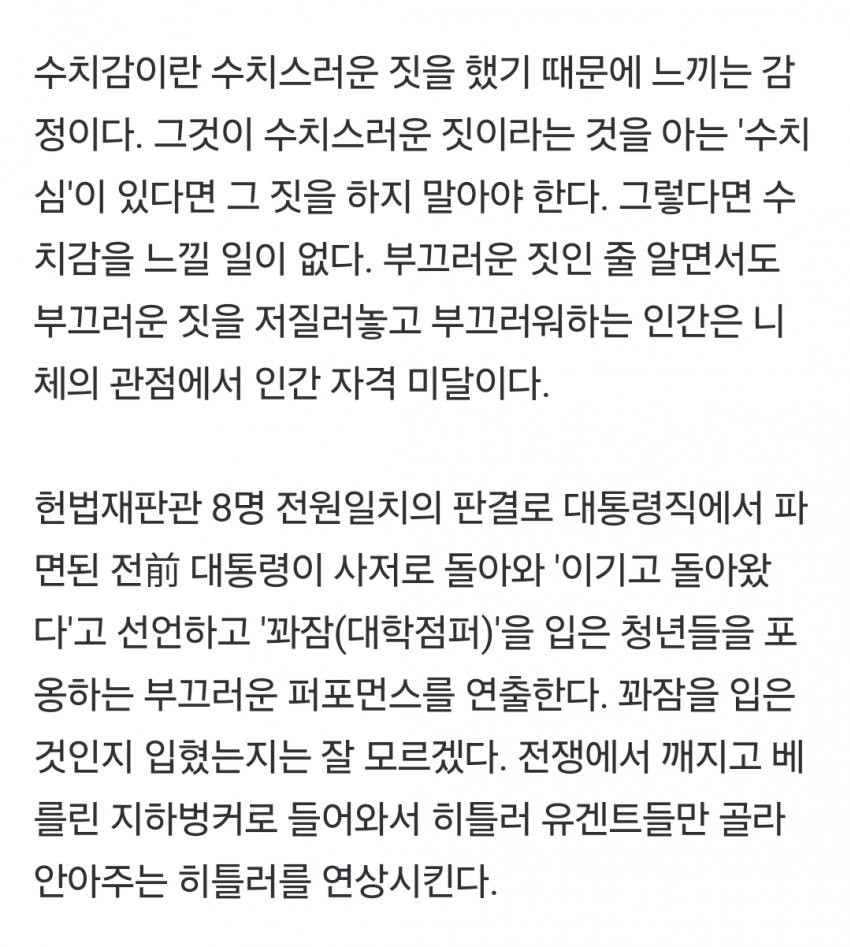 수치감이란 수치스러운 짓을 했기 때문에 느끼는 감정이다. 그것이 수치스러운 짓이라는 것을 아는 '수치심'이 있다면 그 짓을 하지 말아야 한다. 그렇다면 수치감을 느낄 일이 없다. 부끄러운 짓인 줄 알면서도 부끄러운 짓을 저질러놓고 부끄러워하는 인간은 니체의 관점에서 인간 자격 미달이다.

헌법재판관 8명 전원일치의 판결로 대통령직에서 파면된 전前 대통령이 사저로 돌아와 '이기고 돌아왔다'고 선언하고 '꽈잠(대학점퍼)'을 입은 청년들을 포옹하는 부끄러운 퍼포먼스를 연출한다. 꽈잠을 입은 것인지 입혔는지는 잘 모르겠다. 전쟁에서 깨지고 베를린 지하벙커로 들어와서 히틀러 유겐트들만 골라 안아주는 히틀러를 연상시킨다.